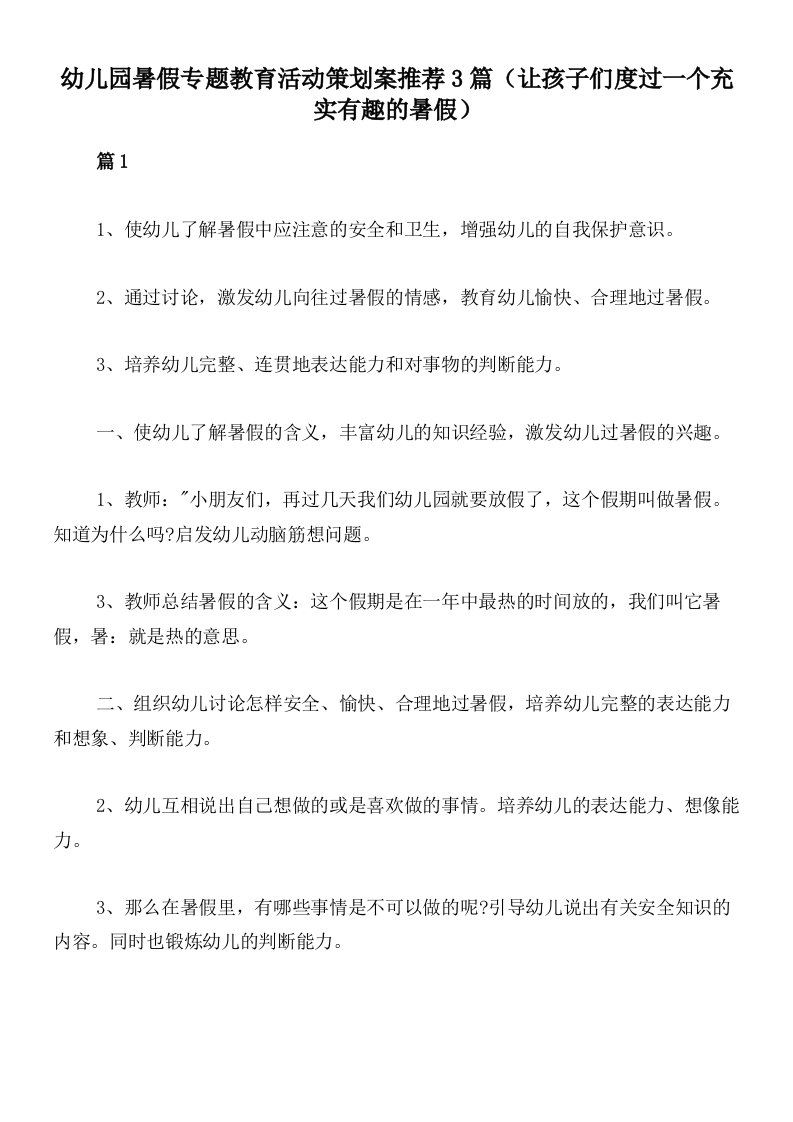 幼儿园暑假专题教育活动策划案推荐3篇（让孩子们度过一个充实有趣的暑假）

篇1

1、使幼儿了解暑假中应注意的安全和卫生，增强幼儿的自我保护意识。

2、通过讨论，激发幼儿向往过暑假的情感，教育幼儿愉快、合理地过暑假。

3、培养幼儿完整、连贯地表达能力和对事物的判断能力。

一、使幼儿了解暑假的含义，丰富幼儿的知识经验，激发幼儿过暑假的兴趣。

1、教师："小朋友们，再过几天我们幼儿园就要放假了，这个假期叫做暑假。知道为什么吗?启发幼儿动脑筋想问题。

3、教师总结暑假的含义：这个假期是在一年中最热的时间放的，我们叫它暑假，暑：就是热的意思。

二、组织幼儿讨论怎样安全、愉快、合理地过暑假，培养幼儿完整的表达能力和想象、判断能力。

2、幼儿互相说出自己想做的或是喜欢做的事情。培养幼儿的表达能力、想像能力。

3、那么在暑假里，有哪些事情是不可以做的呢?引导幼儿说出有关安全知识的内容。同时也锻炼幼儿的判断能力。